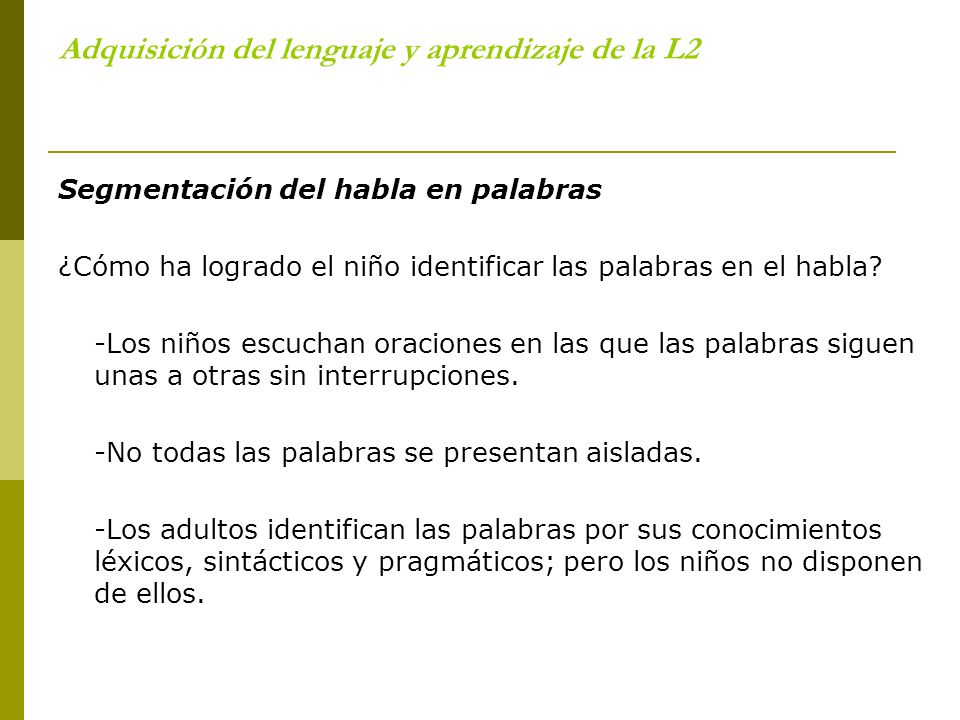 Adquisición del lenguaje y aprendizaje de la L2

Segmentación del habla en palabras

¿Cómo ha logrado el niño identificar las palabras en el habla?

-Los niños escuchan oraciones en las que las palabras siguen unas a otras sin interrupciones.

-No todas las palabras se presentan aisladas.

-Los adultos identifican las palabras por sus conocimientos léxicos, sintácticos y pragmáticos; pero los niños no disponen de ellos.